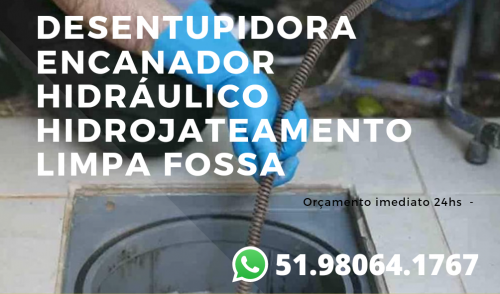 DESENTUPIDORA
ENCANADOR
HIDRÁULICO
HIDROJATEAMENTO
LIMPA FOSSA

Orçamento imediato 24hs -

51.98064.1767